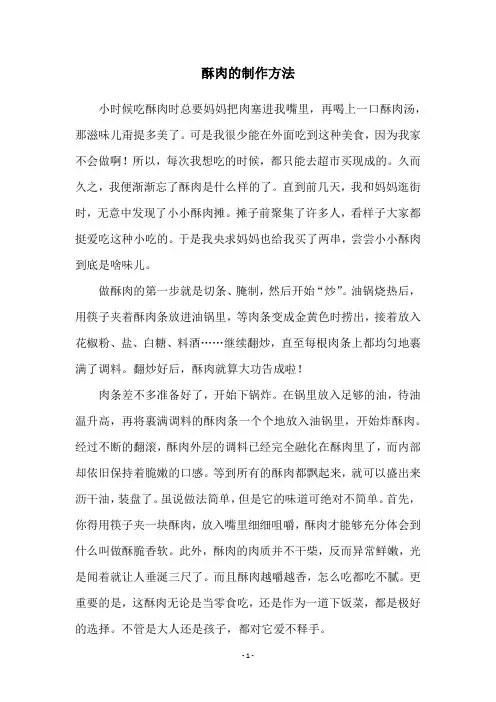 酥肉的制作方法

小时候吃酥肉时总要妈妈把肉塞进我嘴里，再喝上一口酥肉汤，那滋味儿甭提多美了。可是我很少能在外面吃到这种美食，因为我家不会做啊！所以，每次我想吃的时候，都只能去超市买现成的。久而久之，我便渐渐忘了酥肉是什么样的了。直到前几天，我和妈妈逛街时，无意中发现了小小酥肉摊。摊子前聚集了许多人，看样子大家都挺爱吃这种小吃的。于是我央求妈妈也给我买了两串，尝尝小小酥肉到底是啥味儿。

做酥肉的第一步就是切条、腌制，然后开始“炒”。油锅烧热后，用筷子夹着酥肉条放进油锅里，等肉条变成金黄色时捞出，接着放入花椒粉、盐、白糖、料酒……继续翻炒，直至每根肉条上都均匀地裹满了调料。翻炒好后，酥肉就算大功告成啦！

肉条差不多准备好了，开始下锅炸。在锅里放入足够的油，待油温升高，再将裹满调料的酥肉条一个个地放入油锅里，开始炸酥肉。经过不断的翻滚，酥肉外层的调料已经完全融化在酥肉里了，而内部却依旧保持着脆嫩的口感。等到所有的酥肉都飘起来，就可以盛出来沥干油，装盘了。虽说做法简单，但是它的味道可绝对不简单。首先，你得用筷子夹一块酥肉，放入嘴里细细咀嚼，酥肉才能够充分体会到什么叫做酥脆香软。此外，酥肉的肉质并不干柴，反而异常鲜嫩，光是闻着就让人垂涎三尺了。而且酥肉越嚼越香，怎么吃都吃不腻。更重要的是，这酥肉无论是当零食吃，还是作为一道下饭菜，都是极好的选择。不管是大人还是孩子，都对它爱不释手。

- 1 -